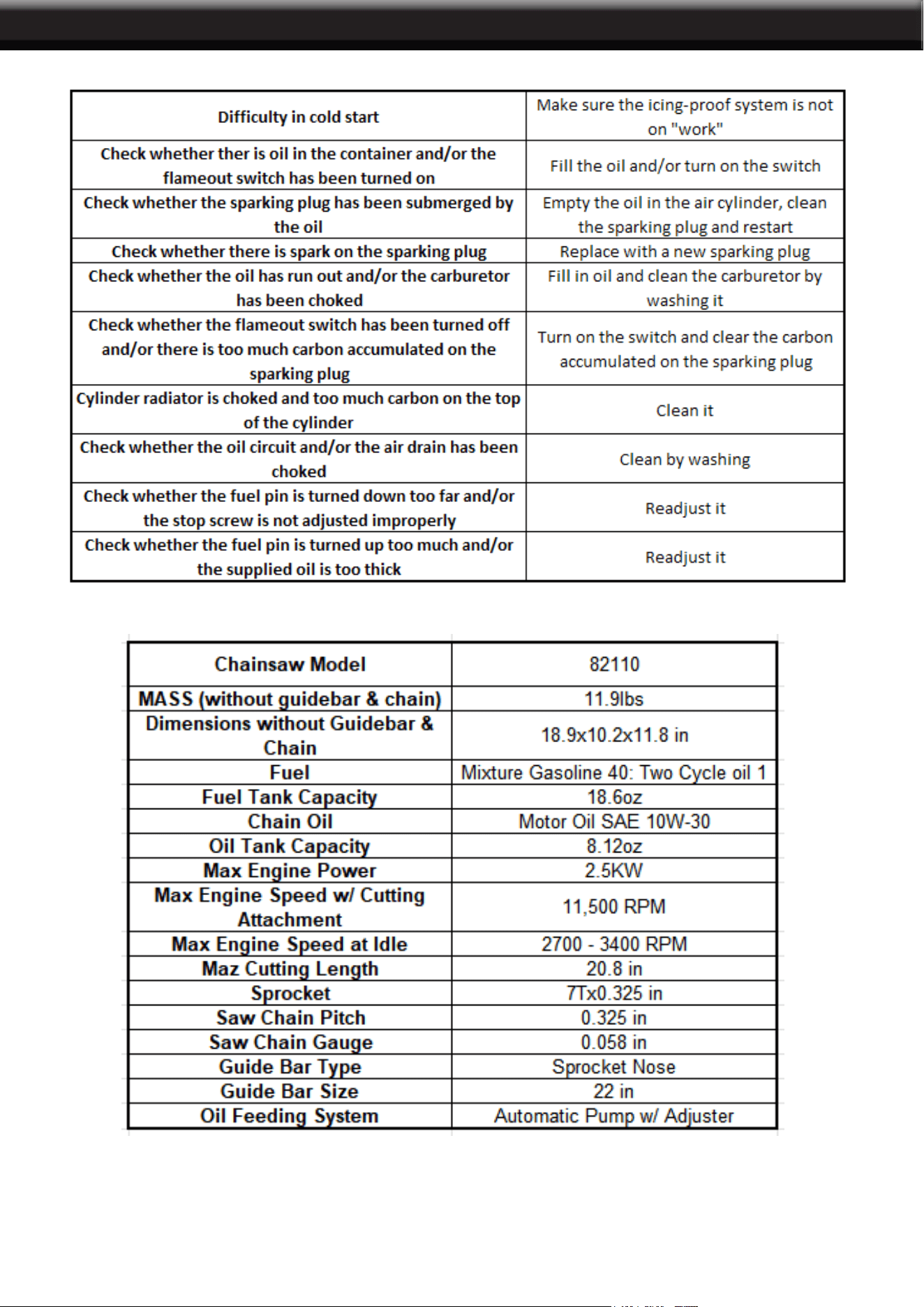 | Difficulty in cold start | Make sure the icing-proof system is not on "work" |
|---|---|
| Check whether ther is oil in the container and/or the flameout switch has been turned on | Fill the oil and/or turn on the switch |
| Check whether the sparking plug has been submerged by the oil | Empty the oil in the air cylinder, clean the sparking plug and restart |
| Check whether there is spark on the sparking plug | Replace with a new sparking plug |
| Check whether the oil has run out and/or the carburetor has been choked | Fill in oil and clean the carburetor by washing it |
| Check whether the flameout switch has been turned off and/or there is too much carbon accumulated on the sparking plug | Turn on the switch and clear the carbon accumulated on the sparking plug |
| Cylinder radiator is choked and too much carbon on the top of the cylinder | Clean it |
| Check whether the oil circuit and/or the air drain has been choked | Clean by washing |
| Check whether the fuel pin is turned down too far and/or the stop screw is not adjusted improperly | Readjust it |
| Check whether the fuel pin is turned up too much and/or the supplied oil is too thick | Readjust it |

| Chainsaw Model | 82110 |
|---|---|
| MASS (without guidebar & chain) | 11.9lbs |
| Dimensions without Guidebar & Chain | 18.9x10.2x11.8 in |
| Fuel | Mixture Gasoline 40: Two Cycle oil 1 |
| Fuel Tank Capacity | 18.6oz |
| Chain Oil | Motor Oil SAE 10W-30 |
| Oil Tank Capacity | 8.12oz |
| Max Engine Power | 2.5KW |
| Max Engine Speed w/ Cutting Attachment | 11,500 RPM |
| Max Engine Speed at Idle | 2700 - 3400 RPM |
| Maz Cutting Length | 20.8 in |
| Sprocket | 7Tx0.325 in |
| Saw Chain Pitch | 0.325 in |
| Saw Chain Gauge | 0.058 in |
| Guide Bar Type | Sprocket Nose |
| Guide Bar Size | 22 in |
| Oil Feeding System | Automatic Pump w/ Adjuster |